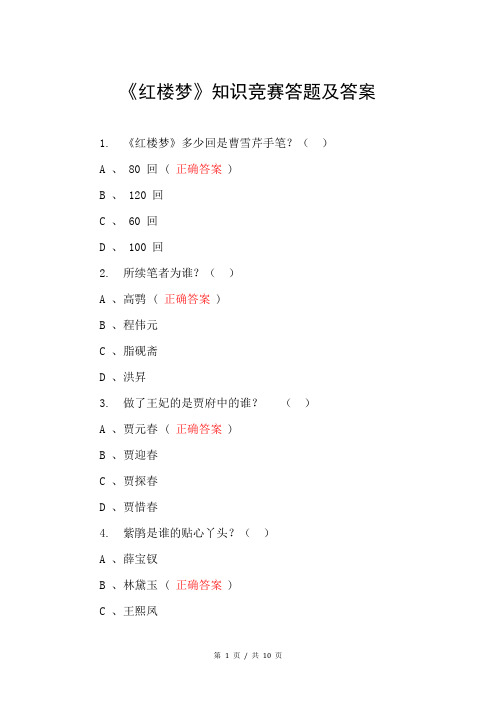 《红楼梦》知识竞赛答题及答案

1. 《红楼梦》多少回是曹雪芹手笔？（ ）

A 、 80 回（ 正确答案 ）

B 、 120 回

C 、 60 回

D 、 100 回

2. 所续笔者为谁？（ ）

A 、高鹗（ 正确答案 ）

B 、程伟元

C 、脂砚斋

D 、洪昇

3. 做了王妃的是贾府中的谁？ （ ）

A 、贾元春（ 正确答案 ）

B 、贾迎春

C 、贾探春

D 、贾惜春

4. 紫鹃是谁的贴心丫头？（ ）

A 、薛宝钗

B 、林黛玉（ 正确答案 ）

C 、王熙凤

第 1 页 / 共 10 页